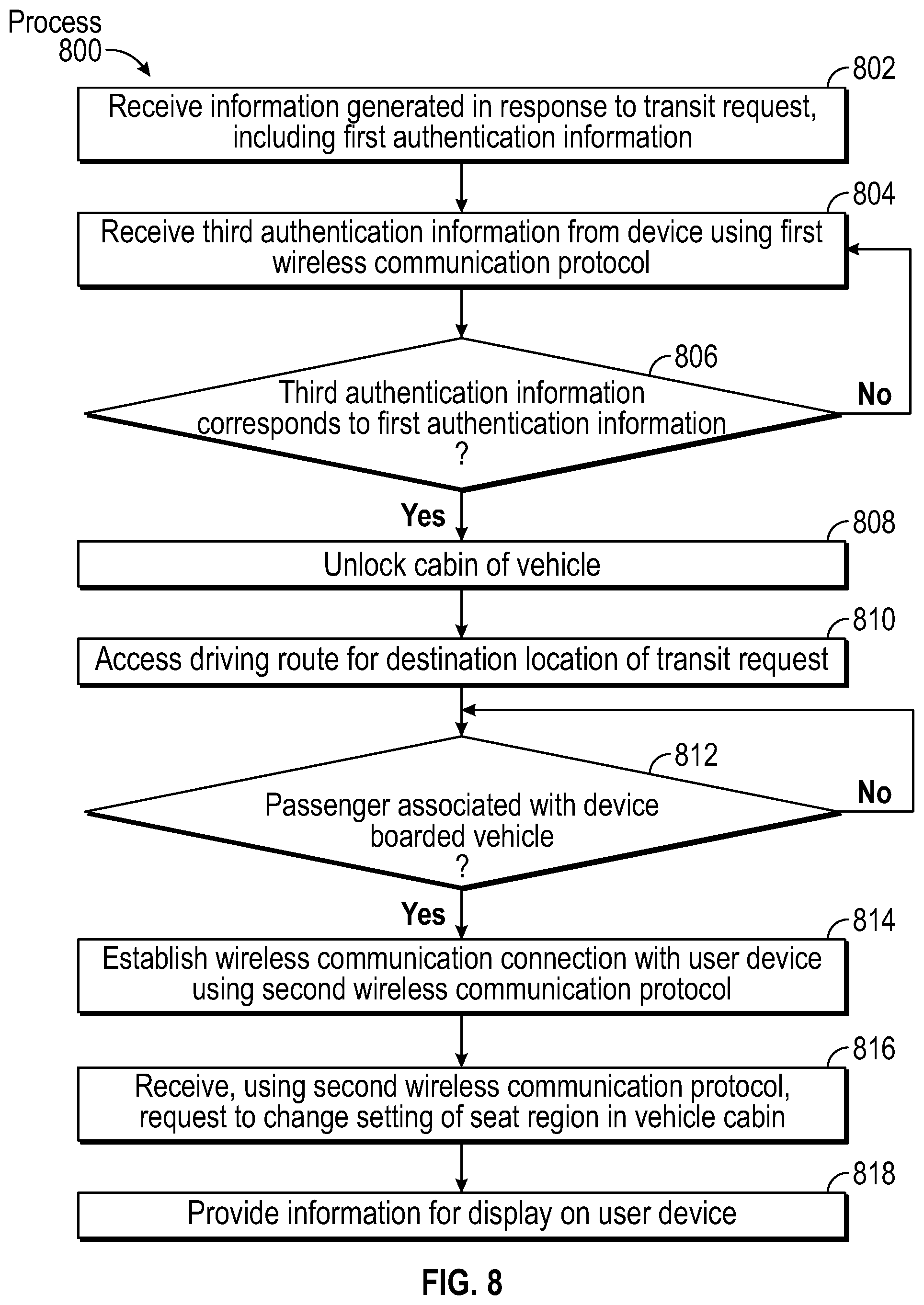 Process 800

802
Receive information generated in response to transit request, including first authentication information

804
Receive third authentication information from device using first wireless communication protocol

806
Third authentication information corresponds to first authentication information ?

No

Yes

808
Unlock cabin of vehicle

810
Access driving route for destination location of transit request

812
Passenger associated with device boarded vehicle ?

No

Yes

814
Establish wireless communication connection with user device using second wireless communication protocol

816
Receive, using second wireless communication protocol, request to change setting of seat region in vehicle cabin

818
Provide information for display on user device

FIG. 8